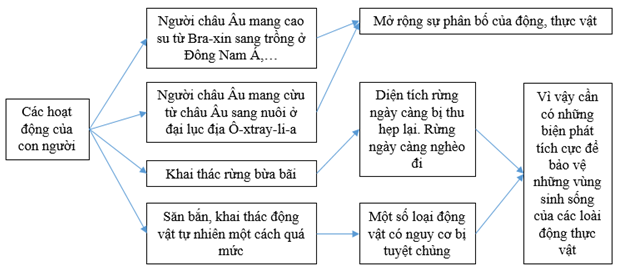 Các hoạt động của con người

Người châu Âu mang cao su từ Bra-xin sang trồng ở Đông Nam Á,…

Người châu Âu mang cừu từ châu Âu sang nuôi ở đại lục địa Ô-xtray-li-a

Khai thác rừng bừa bãi

Săn bắn, khai thác động vật tự nhiên một cách quá mức

Mở rộng sự phân bố của động, thực vật

Diện tích rừng ngày càng bị thu hẹp lại. Rừng ngày càng nghèo đi

Một số loại động vật có nguy cơ bị tuyệt chủng

Vì vậy cần có những biện phát tích cực để bảo vệ những vùng sinh sống của các loài động thực vật